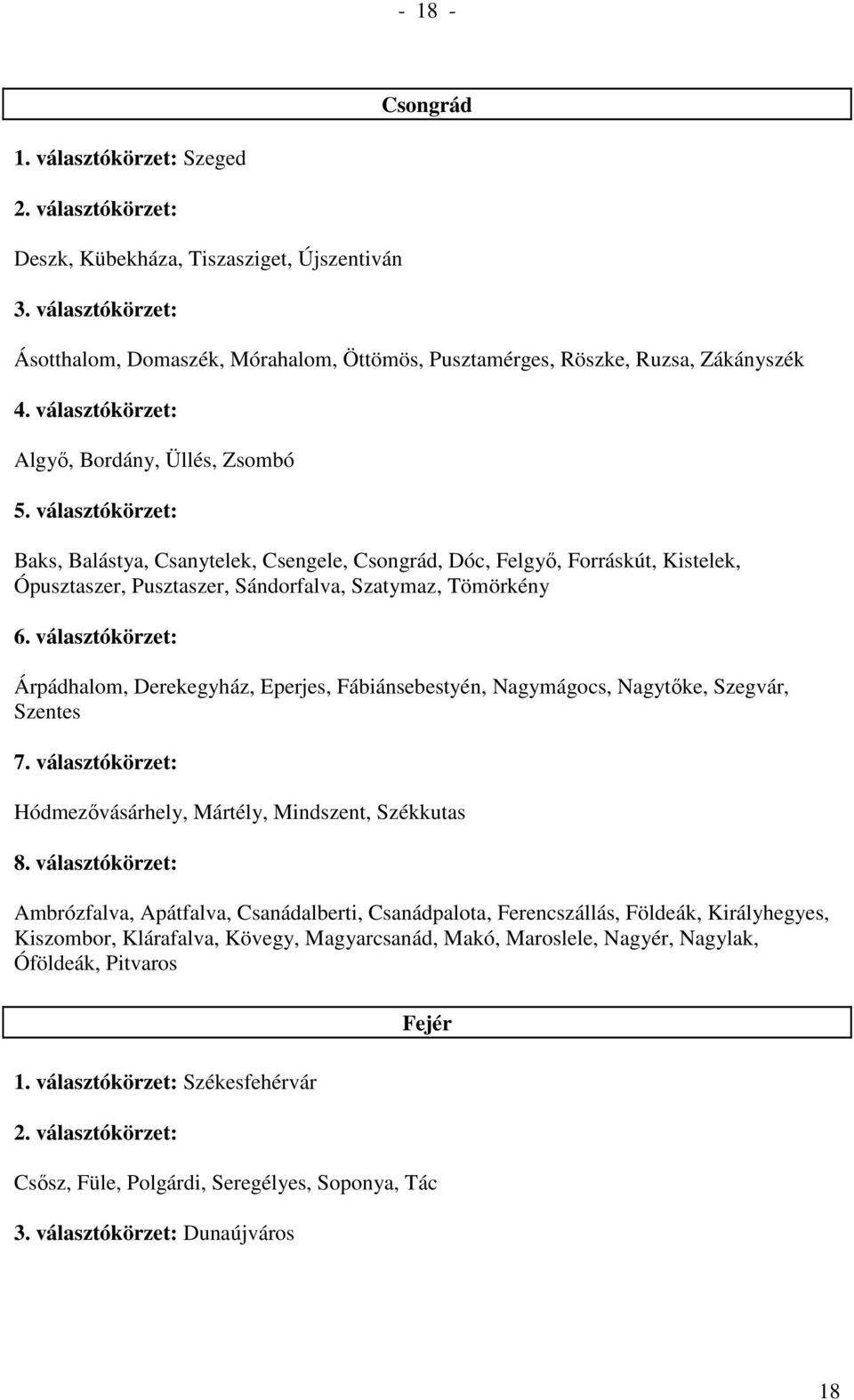 - 18 -

Csongrád

1. választókörzet: Szeged

2. választókörzet:

Deszk, Kübekháza, Tiszasziget, Újszentiván

3. választókörzet:

Ásotthalom, Domaszék, Mórahalom, Öttömös, Pusztamérges, Röszke, Ruzsa, Zákányszék

4. választókörzet:

Algyő, Bordány, Üllés, Zsombó

5. választókörzet:

Baks, Balástya, Csanytelek, Csengele, Csongrád, Dóc, Felgyő, Forráskút, Kistelek, Ópusztaszer, Pusztaszer, Sándorfalva, Szatymaz, Tömörkény

6. választókörzet:

Árpádhalom, Derekegyház, Eperjes, Fábiánsebestyén, Nagymágocs, Nagytőke, Szegvár, Szentes

7. választókörzet:

Hódmezővásárhely, Mártély, Mindszent, Székkutas

8. választókörzet:

Ambrózfalva, Apátfalva, Csanádalberti, Csanádpalota, Ferencszállás, Földeák, Királyhegyes, Kiszombor, Klárafalva, Kövegy, Magyarcsanád, Makó, Maroslele, Nagyér, Nagylak, Óföldeák, Pitvaros

Fejér

1. választókörzet: Székesfehérvár

2. választókörzet:

Csősz, Füle, Polgárdi, Seregélyes, Soponya, Tác

3. választókörzet: Dunaújváros

18